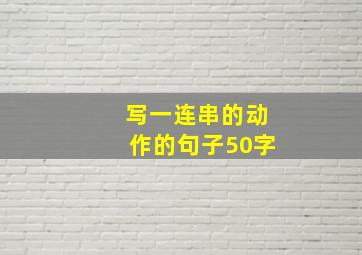 写一连串的动作的句子50字